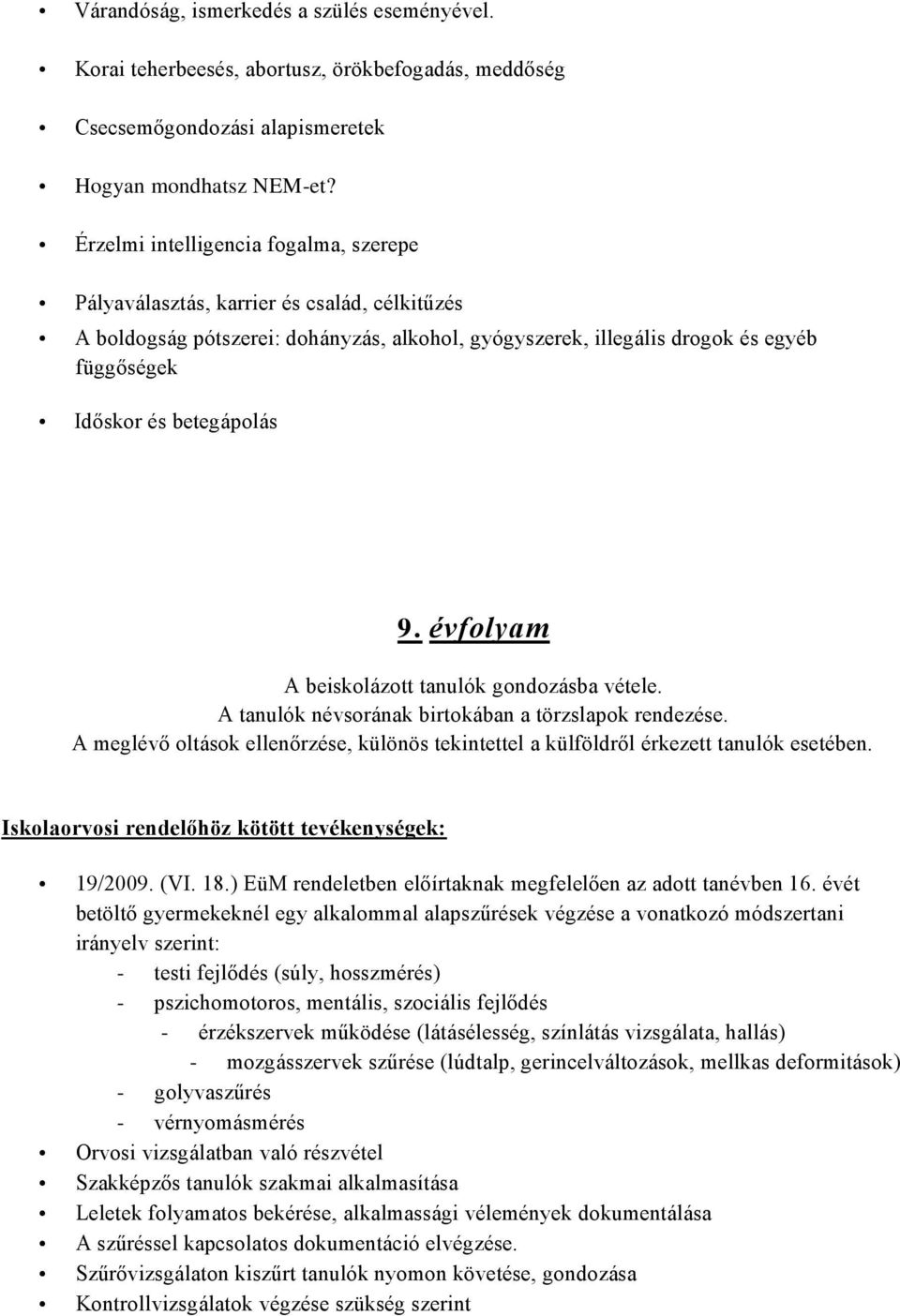 • Várandóság, ismerkedés a szülés eseményével.

• Korai teherbeesés, abortusz, örökbefogadás, meddőség

• Csecsemőgondozási alapismeretek

• Hogyan mondhatsz NEM-et?

• Érzelmi intelligencia fogalma, szerepe

• Pályaválasztás, karrier és család, célkitűzés

• A boldogság pótszerei: dohányzás, alkohol, gyógyszerek, illegális drogok és egyéb függőségek

• Időskor és betegápolás

9. évfolyam

A beiskolázott tanulók gondozásba vétele.
A tanulók névsorának birtokában a törzslapok rendezése.
A meglévő oltások ellenőrzése, különös tekintettel a külföldről érkezett tanulók esetében.

Iskolaorvosi rendelőhöz kötött tevékenységek:

• 19/2009. (VI. 18.) EüM rendeletben előírtaknak megfelelően az adott tanévben 16. évét betöltő gyermekeknél egy alkalommal alapszűrések végzése a vonatkozó módszertani irányelv szerint:
- testi fejlődés (súly, hosszmérés)
- pszichomotoros, mentális, szociális fejlődés
- érzékszervek működése (látásélesség, színlátás vizsgálata, hallás)
- mozgásszervek szűrése (lúdtalp, gerincelváltozások, mellkas deformitások)
- golyvaszűrés
- vérnyomásmérés

• Orvosi vizsgálatban való részvétel

• Szakképzős tanulók szakmai alkalmasítása

• Leletek folyamatos bekérése, alkalmassági vélemények dokumentálása

• A szűréssel kapcsolatos dokumentáció elvégzése.

• Szűrővizsgálaton kiszűrt tanulók nyomon követése, gondozása

• Kontrollvizsgálatok végzése szükség szerint